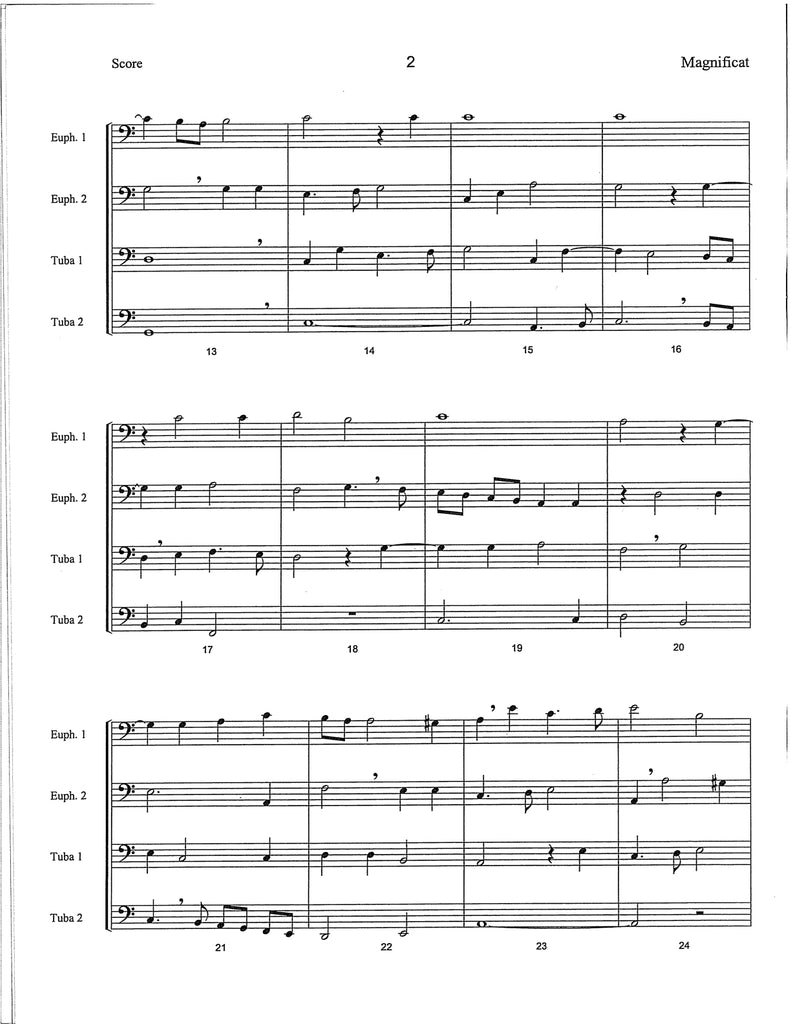 Score

2

Magnificat

Euph. 1

Euph. 2

Tuba 1

Tuba 2

13

14

15

16

Euph. 1

Euph. 2

Tuba 1

Tuba 2

17

18

19

20

Euph. 1

Euph. 2

Tuba 1

Tuba 2

21

22

23

24